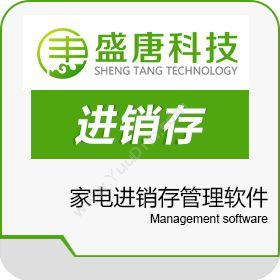 盛唐科技
SHENG TANG TECHNOLOGY

进销存

家电进销存管理软件
Management software